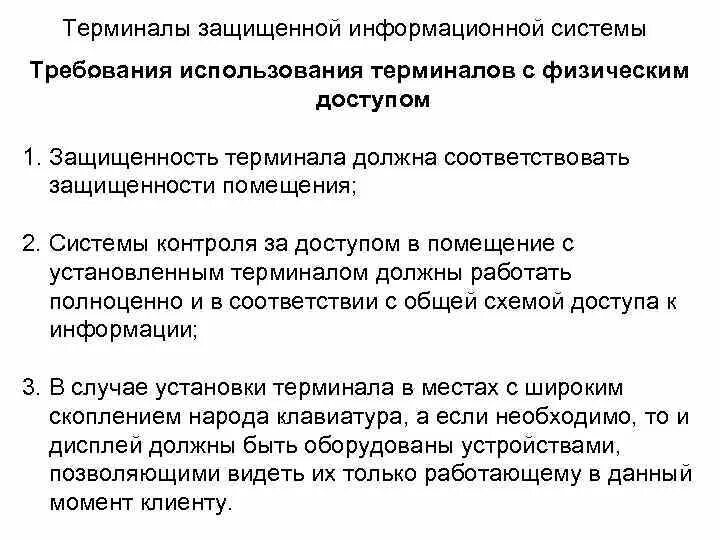 Терминалы защищенной информационной системы

Требования использования терминалов с физическим доступом

1. Защищенность терминала должна соответствовать защищенности помещения;

2. Системы контроля за доступом в помещение с установленным терминалом должны работать полноценно и в соответствии с общей схемой доступа к информации;

3. В случае установки терминала в местах с широким скоплением народа клавиатура, а если необходимо, то и дисплей должны быть оборудованы устройствами, позволяющими видеть их только работающему в данный момент клиенту.